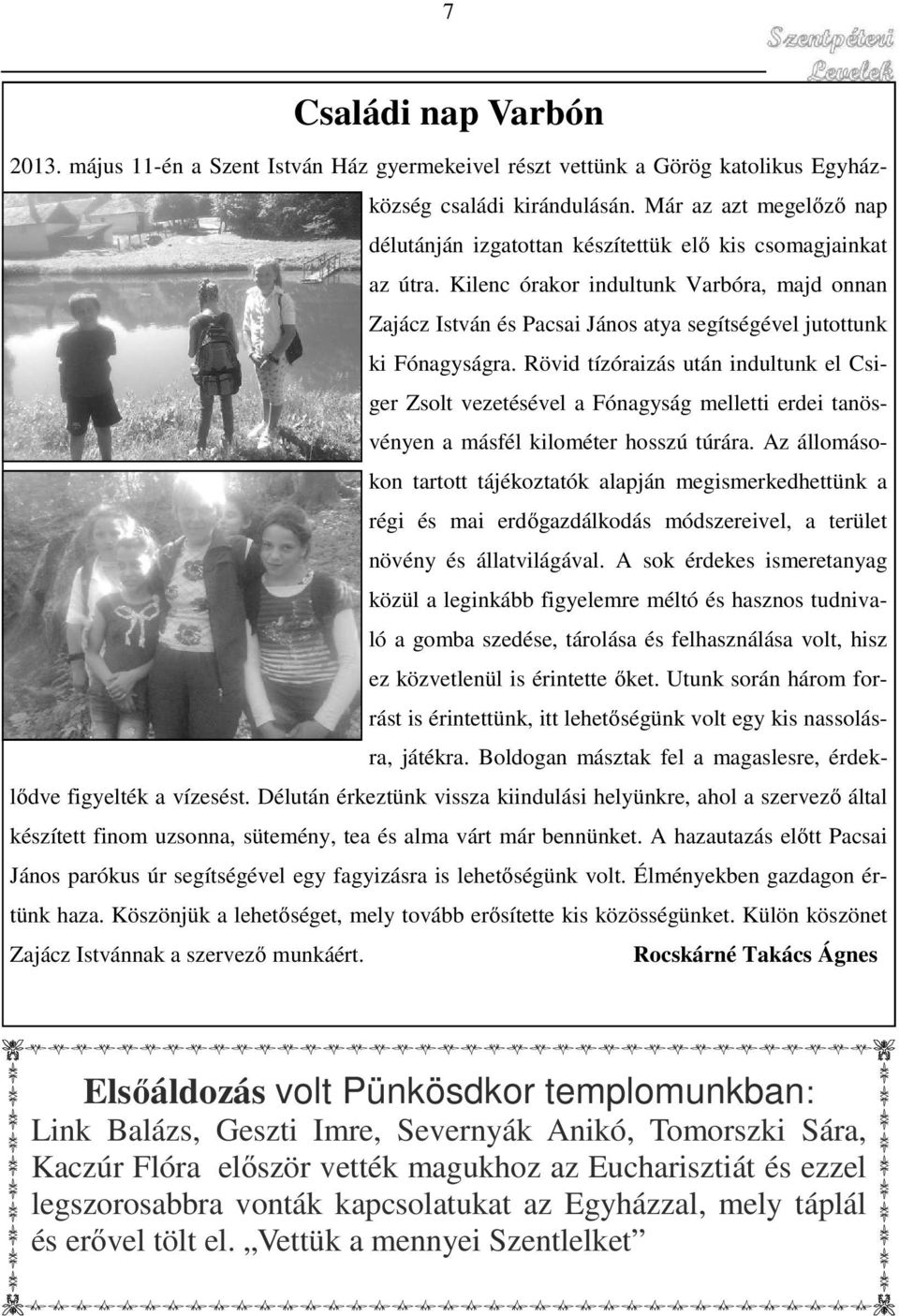 7

Szentpéteri Levelek

Családi nap Varbón

2013. május 11-én a Szent István Ház gyermekeivel részt vettünk a Görög katolikus Egyházközség családi kirándulásán. Már az azt megelőző nap délutánján izgatottan készítettük elő kis csomagjainkat az útra. Kilenc órakor indultunk Varbóra, majd onnan Zajácz István és Pacsai János atya segítségével jutottunk ki Fónagyságra. Rövid tízóraizás után indultunk el Csiger Zsolt vezetésével a Fónagyság melletti erdei tanösvényen a másfél kilométer hosszú túrára. Az állomásokon tartott tájékoztatók alapján megismerkedhettünk a régi és mai erdőgazdálkodás módszereivel, a terület növény és állatvilágával. A sok érdekes ismeretanyag közül a leginkább figyelemre méltó és hasznos tudnivaló a gomba szedése, tárolása és felhasználása volt, hisz ez közvetlenül is érintette őket. Utunk során három forrást is érintettünk, itt lehetőségünk volt egy kis nassolásra, játékra. Boldogan másztak fel a magaslesre, érdeklődve figyelték a vízesést. Délután érkeztünk vissza kiindulási helyünkre, ahol a szervező által készített finom uzsonna, sütemény, tea és alma várt már bennünket. A hazautazás előtt Pacsai János parókus úr segítségével egy fagyizásra is lehetőségünk volt. Élményekben gazdagon értünk haza. Köszönjük a lehetőséget, mely tovább erősítette kis közösségünket. Külön köszönet Zajácz Istvánnak a szervező munkáért. Rocskárné Takács Ágnes

Elsőáldozás volt Pünkösdkor templomunkban: Link Balázs, Geszti Imre, Severnyák Anikó, Tomorszki Sára, Kaczúr Flóra először vették magukhoz az Eucharisztiát és ezzel legszorosabbra vonták kapcsolatukat az Egyházzal, mely táplál és erővel tölt el. „Vettük a mennyei Szentlelket”